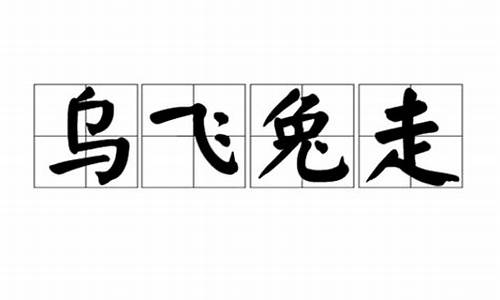 乌飞兔走